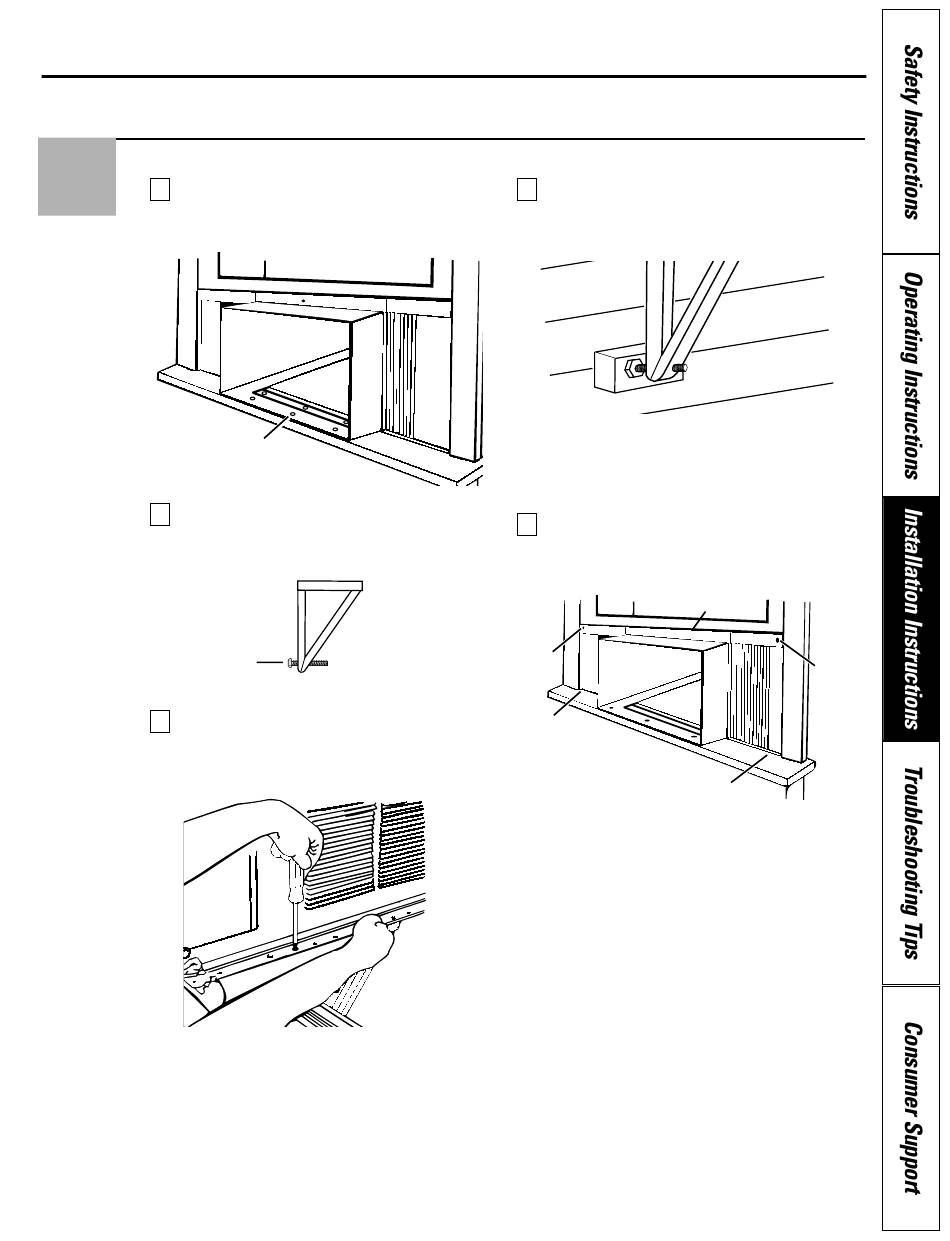 Safety Instructions

Operating Instructions

Installation Instructions

Troubleshooting Tips

Consumer Support